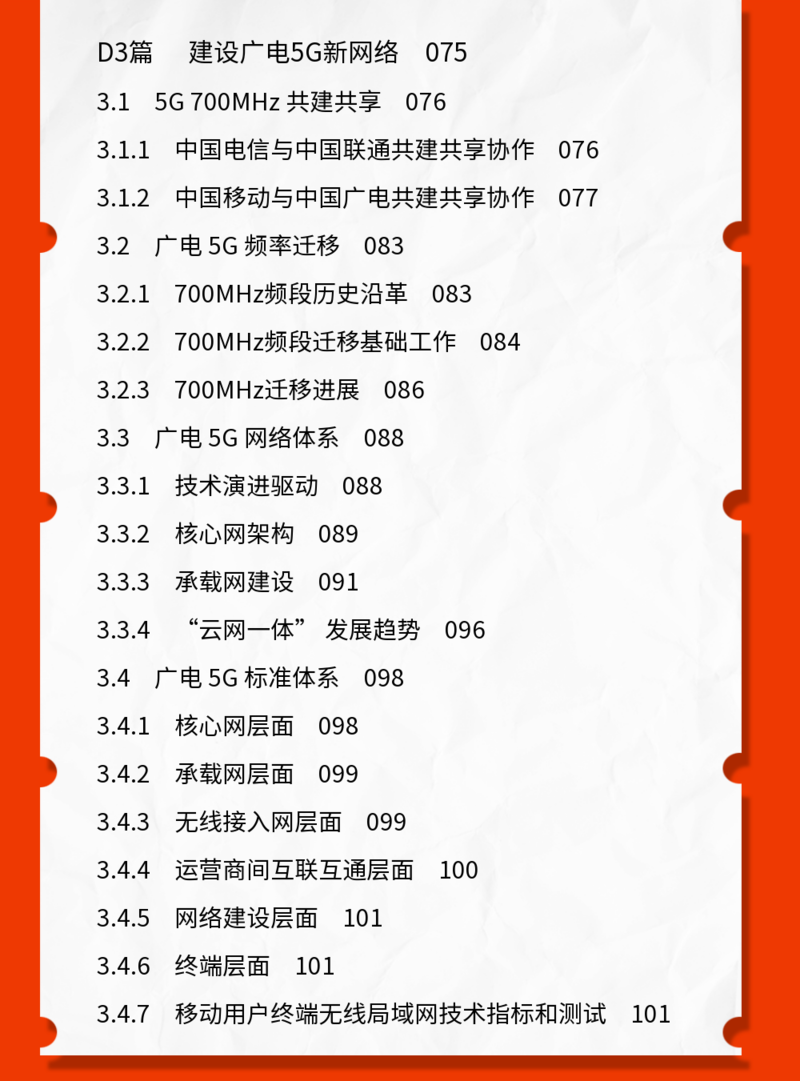 D3篇 建设广电5G新网络 075

3.1 5G 700MHz 共建共享 076

3.1.1 中国电信与中国联通共建共享协作 076

3.1.2 中国移动与中国广电共建共享协作 077

3.2 广电5G频率迁移 083

3.2.1 700MHz频段历史沿革 083

3.2.2 700MHz频段迁移基础工作 084

3.2.3 700MHz迁移进展 086

3.3 广电5G网络体系 088

3.3.1 技术演进驱动 088

3.3.2 核心网架构 089

3.3.3 承载网建设 091

3.3.4 “云网一体”发展趋势 096

3.4 广电5G标准体系 098

3.4.1 核心网层面 098

3.4.2 承载网层面 099

3.4.3 无线接入网层面 099

3.4.4 运营商间互联互通层面 100

3.4.5 网络建设层面 101

3.4.6 终端层面 101

3.4.7 移动用户终端无线局域网技术指标和测试 101